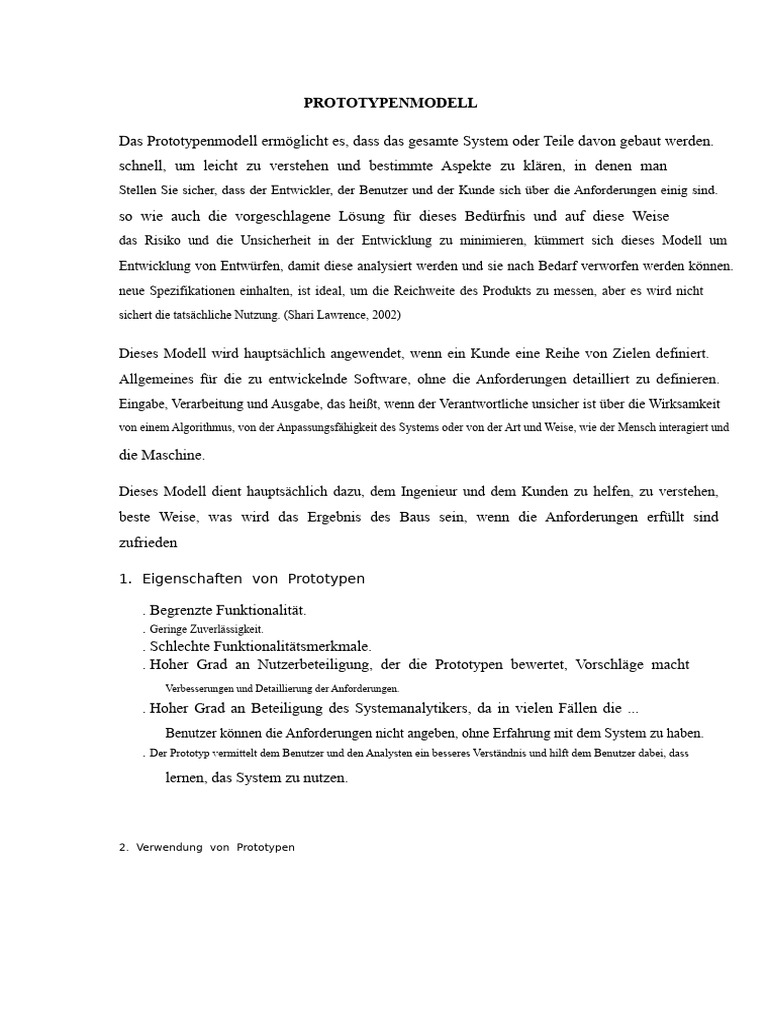 PROTOTYPENMODELL

Das Prototypenmodell ermöglicht es, dass das gesamte System oder Teile davon gebaut werden. schnell, um leicht zu verstehen und bestimmte Aspekte zu klären, in denen man Stellen Sie sicher, dass der Entwickler, der Benutzer und der Kunde sich über die Anforderungen einig sind. so wie auch die vorgeschlagene Lösung für dieses Bedürfnis und auf diese Weise das Risiko und die Unsicherheit in der Entwicklung zu minimieren, kümmert sich dieses Modell um Entwicklung von Entwürfen, damit diese analysiert werden und sie nach Bedarf verworfen werden können. neue Spezifikationen einhalten, ist ideal, um die Reichweite des Produkts zu messen, aber es wird nicht sichert die tatsächliche Nutzung. (Shari Lawrence, 2002)

Dieses Modell wird hauptsächlich angewendet, wenn ein Kunde eine Reihe von Zielen definiert. Allgemeines für die zu entwickelnde Software, ohne die Anforderungen detailliert zu definieren. Eingabe, Verarbeitung und Ausgabe, das heißt, wenn der Verantwortliche unsicher ist über die Wirksamkeit von einem Algorithmus, von der Anpassungsfähigkeit des Systems oder von der Art und Weise, wie der Mensch interagiert und die Maschine.

Dieses Modell dient hauptsächlich dazu, dem Ingenieur und dem Kunden zu helfen, zu verstehen, beste Weise, was wird das Ergebnis des Baus sein, wenn die Anforderungen erfüllt sind zufrieden

1. Eigenschaften von Prototypen

. Begrenzte Funktionalität.
. Geringe Zuverlässigkeit.
. Schlechte Funktionalitätsmerkmale.
. Hoher Grad an Nutzerbeteiligung, der die Prototypen bewertet, Vorschläge macht Verbesserungen und Detaillierung der Anforderungen.
. Hoher Grad an Beteiligung des Systemanalytikers, da in vielen Fällen die ... Benutzer können die Anforderungen nicht angeben, ohne Erfahrung mit dem System zu haben.
. Der Prototyp vermittelt dem Benutzer und den Analysten ein besseres Verständnis und hilft dem Benutzer dabei, dass lernen, das System zu nutzen.

2. Verwendung von Prototypen